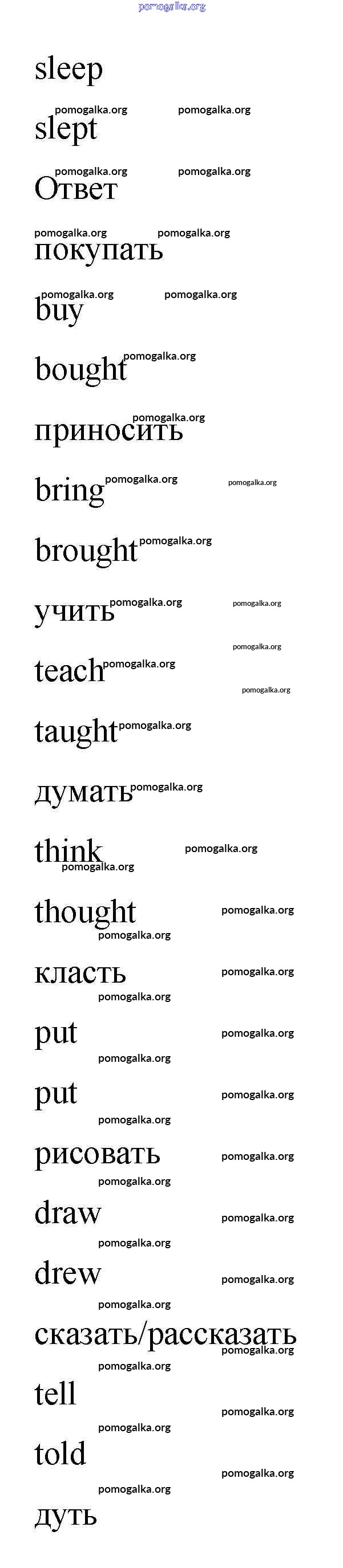 sleep

slept

Ответ

покупать

buy

bought

приносить

bring

brought

учить

teach

taught

думать

think

thought

класть

put

put

рисовать

draw

drew

сказать/рассказать

tell

told

дуть

pomogalka.org